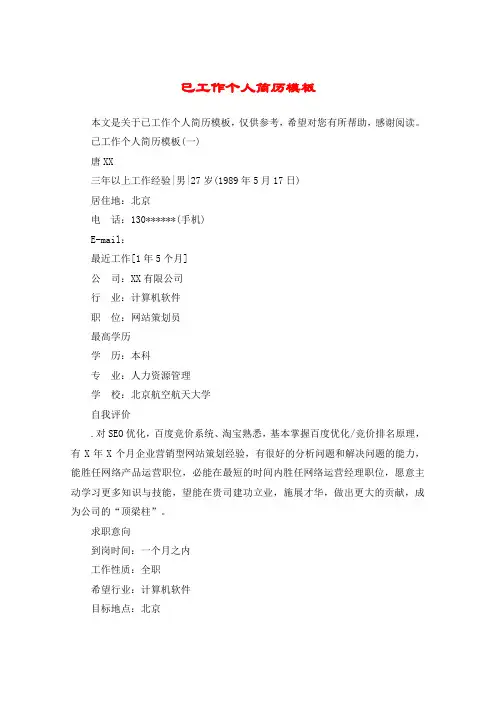 已工作个人简历模板

本文是关于已工作个人简历模板，仅供参考，希望对您有所帮助，感谢阅读。

已工作个人简历模板(一)

唐XX

三年以上工作经验|男|27岁(1989年5月17日)

居住地：北京

电　话：130******(手机)

E-mail：

最近工作[1年5个月]

公　司：XX有限公司

行　业：计算机软件

职　位：网站策划员

最高学历

学　历：本科

专　业：人力资源管理

学　校：北京航空航天大学

自我评价

.对SEO优化，百度竞价系统、淘宝熟悉，基本掌握百度优化/竞价排名原理，有X年X个月企业营销型网站策划经验，有很好的分析问题和解决问题的能力，能胜任网络产品运营职位，必能在最短的时间内胜任网络运营经理职位，愿意主动学习更多知识与技能，望能在贵司建功立业，施展才华，做出更大的贡献，成为公司的“顶梁柱”。

求职意向

到岗时间：一个月之内

工作性质：全职

希望行业：计算机软件

目标地点：北京